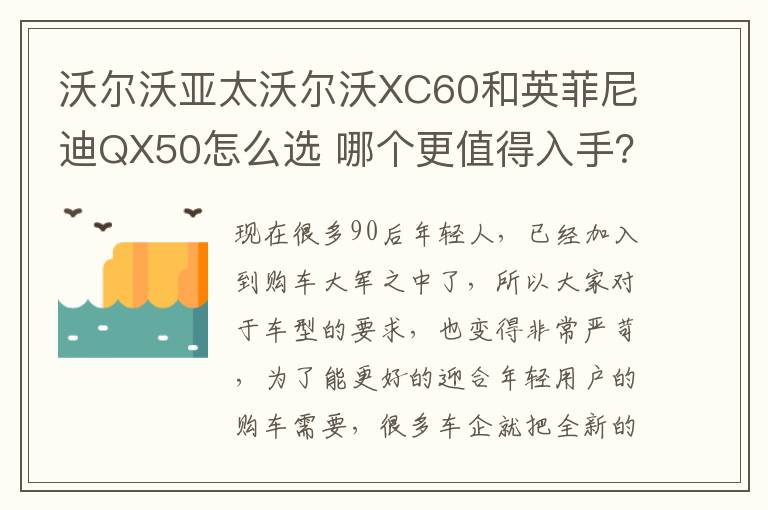 沃尔沃亚太沃尔沃XC60和英菲尼迪QX50怎么选 哪个更值得入手?

现在很多90后年轻人，已经加入到购车大军之中了，所以大家对于车型的要求，也变得非常严苛，为了能更好的迎合年轻用户的购车需要，很多车企就把全新的